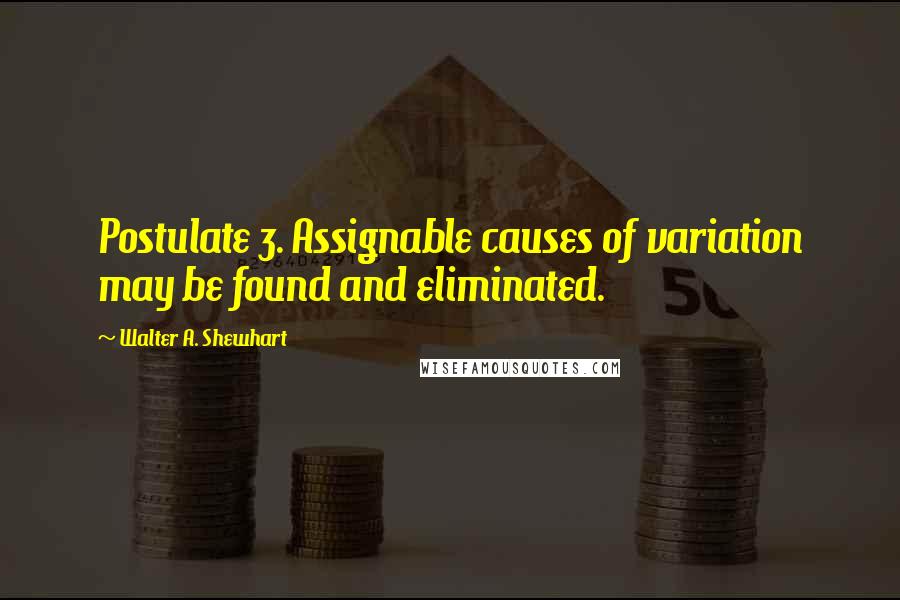 Postulate 3. Assignable causes of variation may be found and eliminated.

~ Walter A. Shewhart

WISEFAMOUSQUOTES.COM